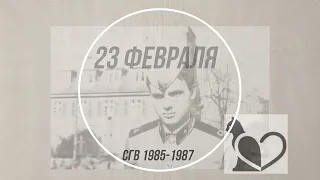 23 ФЕВРАЛЯ

СГВ 1985-1987